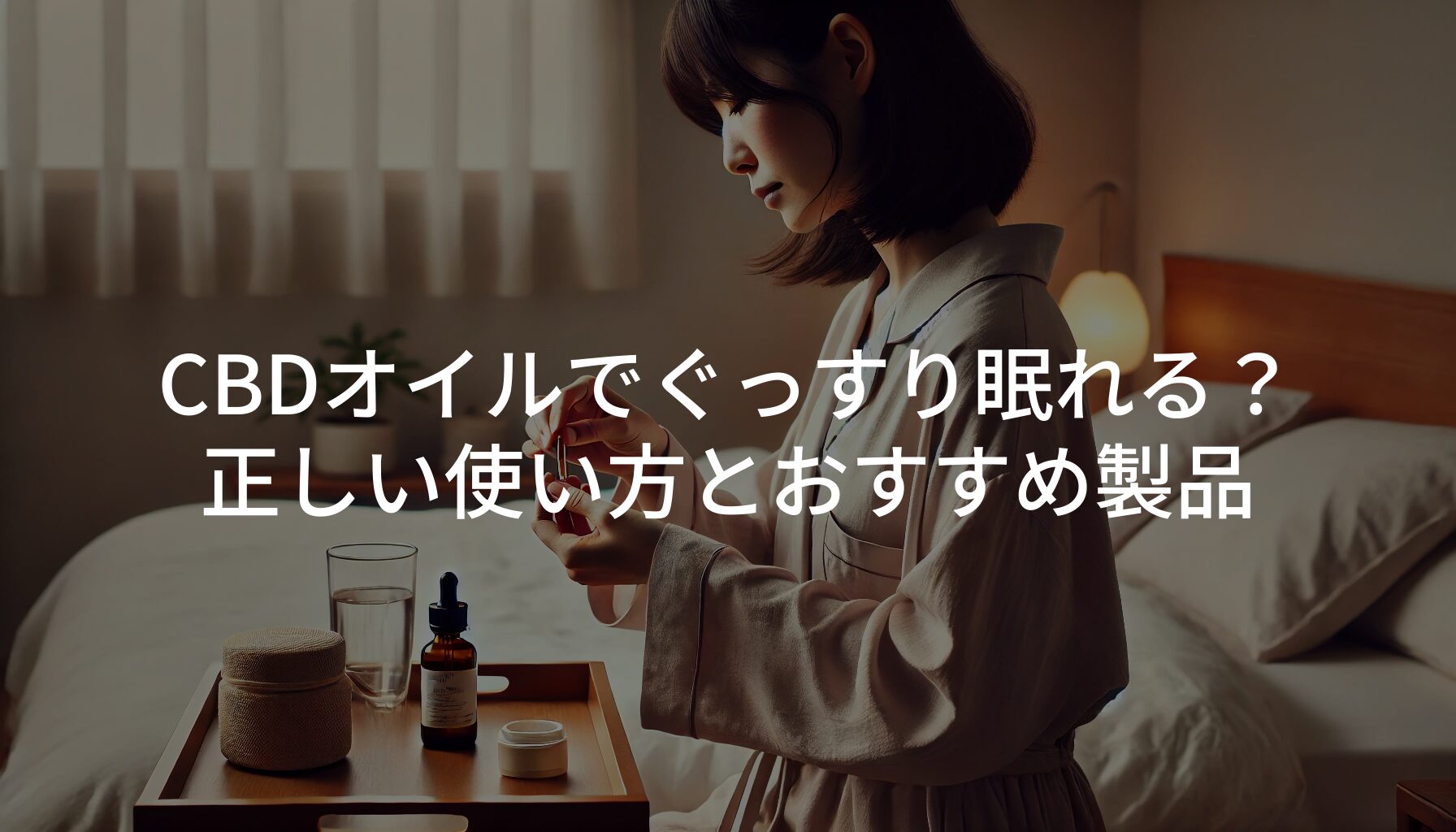 CBDオイルでぐっすり眠れる？
正しい使い方とおすすめ製品